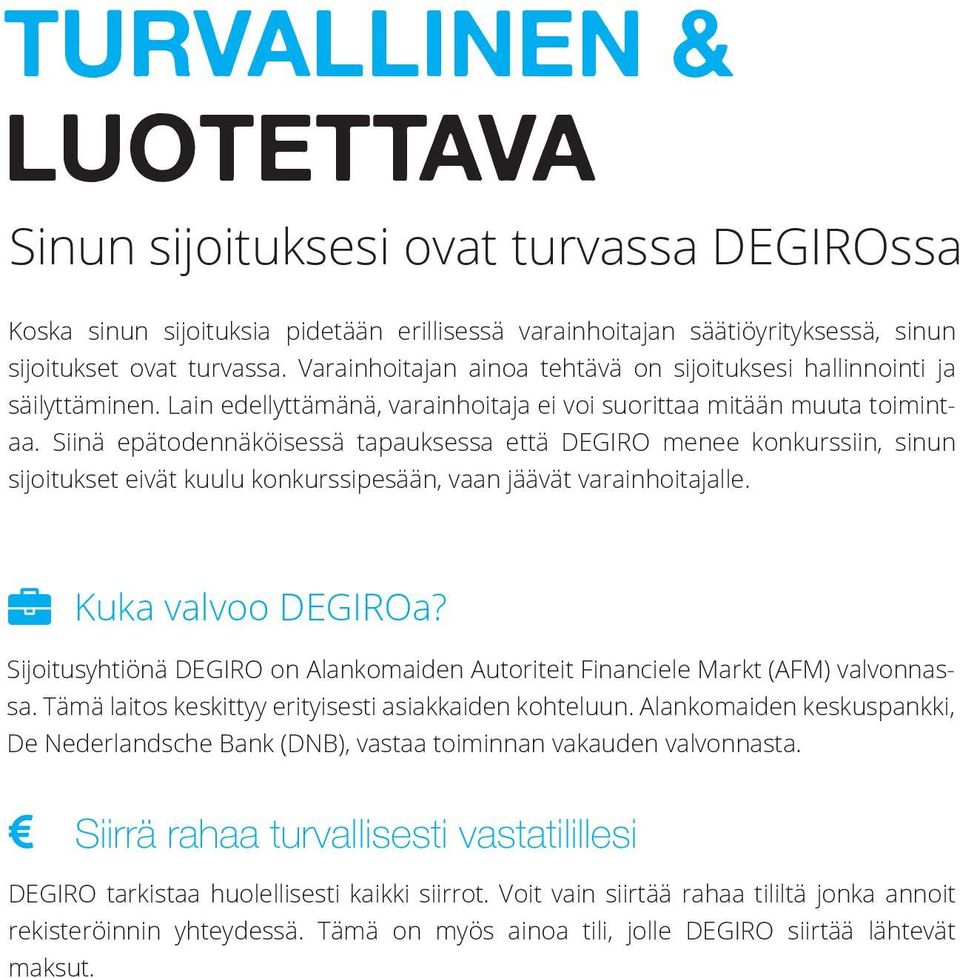 TURVALLINEN &
LUOTETTAVA

Sinun sijoituksesi ovat turvassa DEGIROssa

Koska sinun sijoituksia pidetään erillisessä varainhoitajan säätiöyrityksessä, sinun sijoitukset ovat turvassa. Varainhoitajan ainoa tehtävä on sijoituksesi hallinnointi ja säilyttäminen. Lain edellyttämänä, varainhoitaja ei voi suorittaa mitään muuta toimintaa. Siinä epätodennäköisessä tapauksessa että DEGIRO menee konkurssiin, sinun sijoitukset eivät kuulu konkurssipesään, vaan jäävät varainhoitajalle.

Kuka valvoo DEGIROa?

Sijoitusyhtiönä DEGIRO on Alankomaiden Autoriteit Financiele Markt (AFM) valvonnassa. Tämä laitos keskittyy erityisesti asiakkaiden kohteluun. Alankomaiden keskuspankki, De Nederlandsche Bank (DNB), vastaa toiminnan vakauden valvonnasta.

€ Siirrä rahaa turvallisesti vastatilillesi

DEGIRO tarkistaa huolellisesti kaikki siirrot. Voit vain siirtää rahaa tililtä jonka annoit rekisteröinnin yhteydessä. Tämä on myös ainoa tili, jolle DEGIRO siirtää lähtevät maksut.